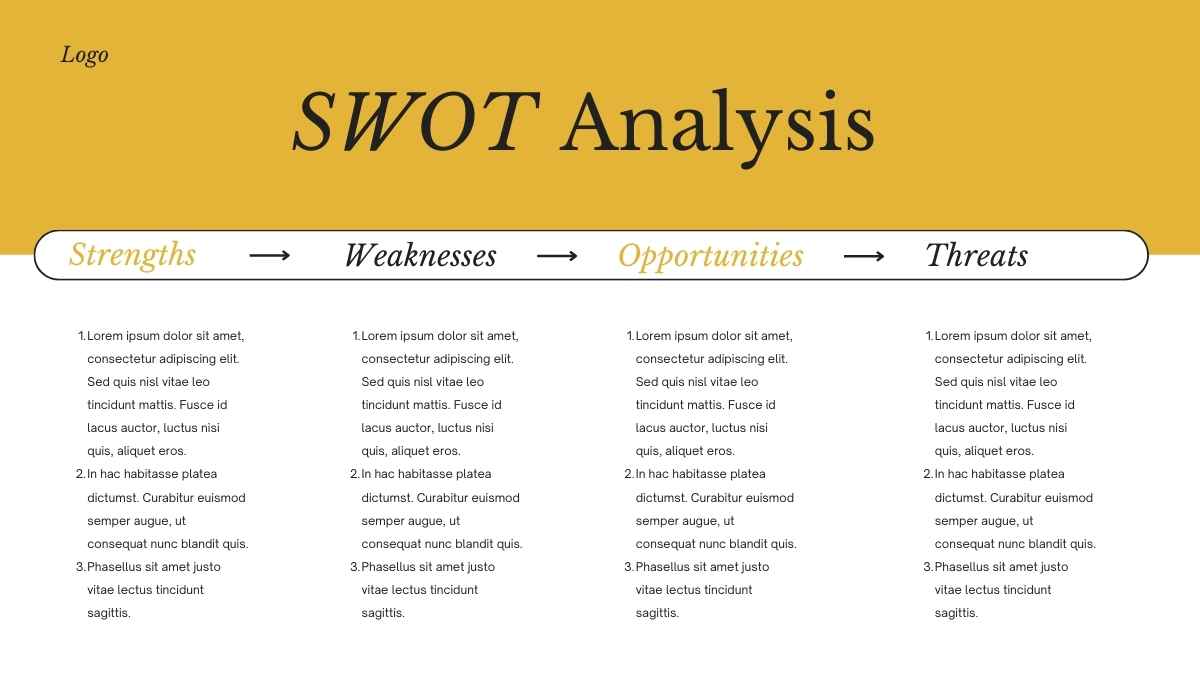 Logo

SWOT Analysis

Strengths → Weaknesses → Opportunities → Threats

1. Lorem ipsum dolor sit amet, consectetur adipiscing elit. Sed quis nisl vitae leo tincidunt mattis. Fusce id lacus auctor, luctus nisi quis, aliquet eros.
2. In hac habitasse platea dictumst. Curabitur euismod semper augue, ut consequat nunc blandit quis.
3. Phasellus sit amet justo vitae lectus tincidunt sagittis.

1. Lorem ipsum dolor sit amet, consectetur adipiscing elit. Sed quis nisl vitae leo tincidunt mattis. Fusce id lacus auctor, luctus nisi quis, aliquet eros.
2. In hac habitasse platea dictumst. Curabitur euismod semper augue, ut consequat nunc blandit quis.
3. Phasellus sit amet justo vitae lectus tincidunt sagittis.

1. Lorem ipsum dolor sit amet, consectetur adipiscing elit. Sed quis nisl vitae leo tincidunt mattis. Fusce id lacus auctor, luctus nisi quis, aliquet eros.
2. In hac habitasse platea dictumst. Curabitur euismod semper augue, ut consequat nunc blandit quis.
3. Phasellus sit amet justo vitae lectus tincidunt sagittis.

1. Lorem ipsum dolor sit amet, consectetur adipiscing elit. Sed quis nisl vitae leo tincidunt mattis. Fusce id lacus auctor, luctus nisi quis, aliquet eros.
2. In hac habitasse platea dictumst. Curabitur euismod semper augue, ut consequat nunc blandit quis.
3. Phasellus sit amet justo vitae lectus tincidunt sagittis.